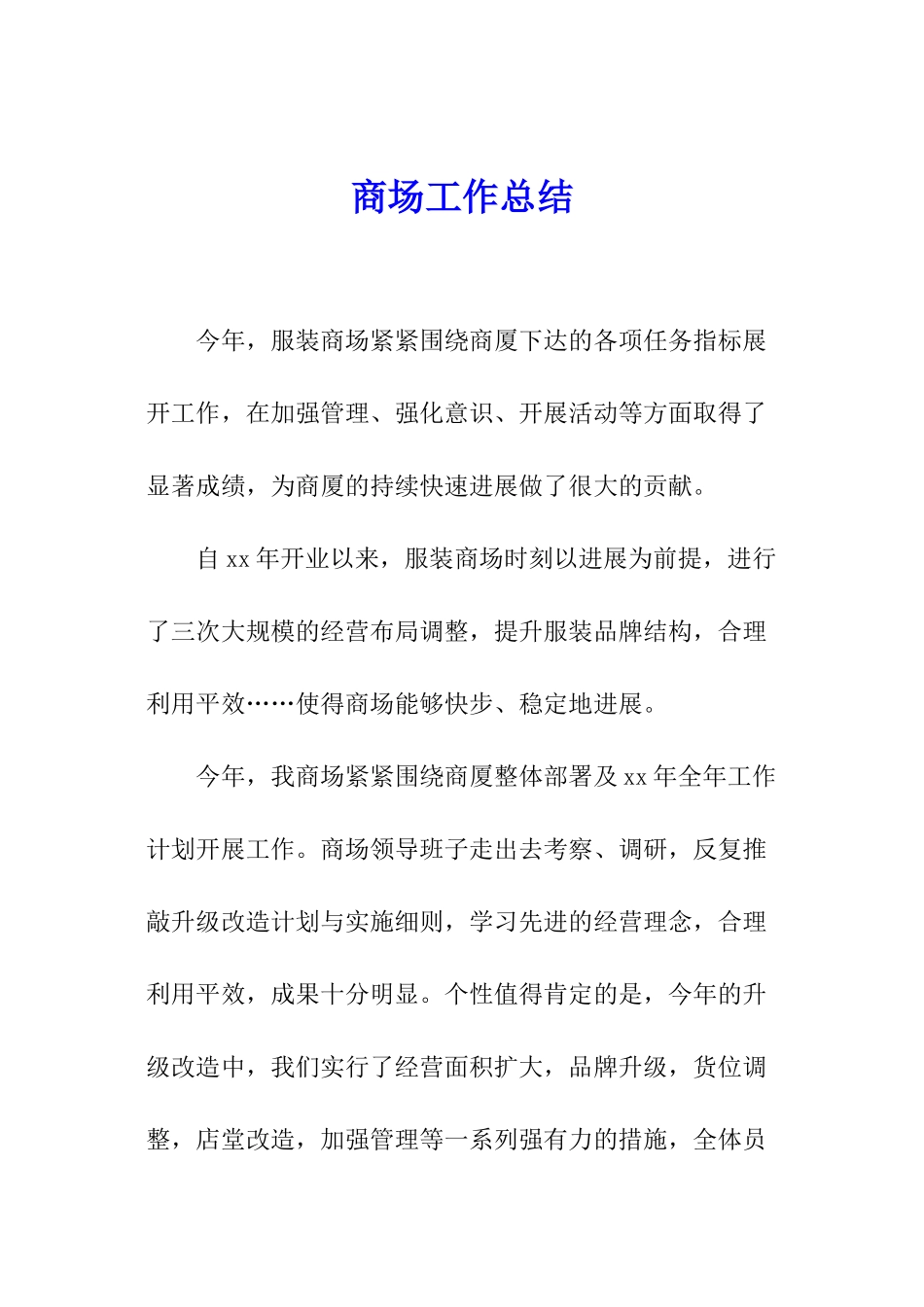 商场工作总结

今年，服装商场紧紧围绕商厦下达的各项任务指标展开工作，在加强管理、强化意识、开展活动等方面取得了显著成绩，为商厦的持续快速进展做了很大的贡献。

自 xx 年开业以来，服装商场时刻以进展为前提，进行了三次大规模的经营布局调整，提升服装品牌结构，合理利用平效……使得商场能够快步、稳定地进展。

今年，我商场紧紧围绕商厦整体部署及 xx 年全年工作计划开展工作。商场领导班子走出去考察、调研，反复推敲升级改造计划与实施细则，学习先进的经营理念，合理利用平效，成果十分明显。个性值得肯定的是，今年的升级改造中，我们实行了经营面积扩大，品牌升级，货位调整，店堂改造，加强管理等一系列强有力的措施，全体员